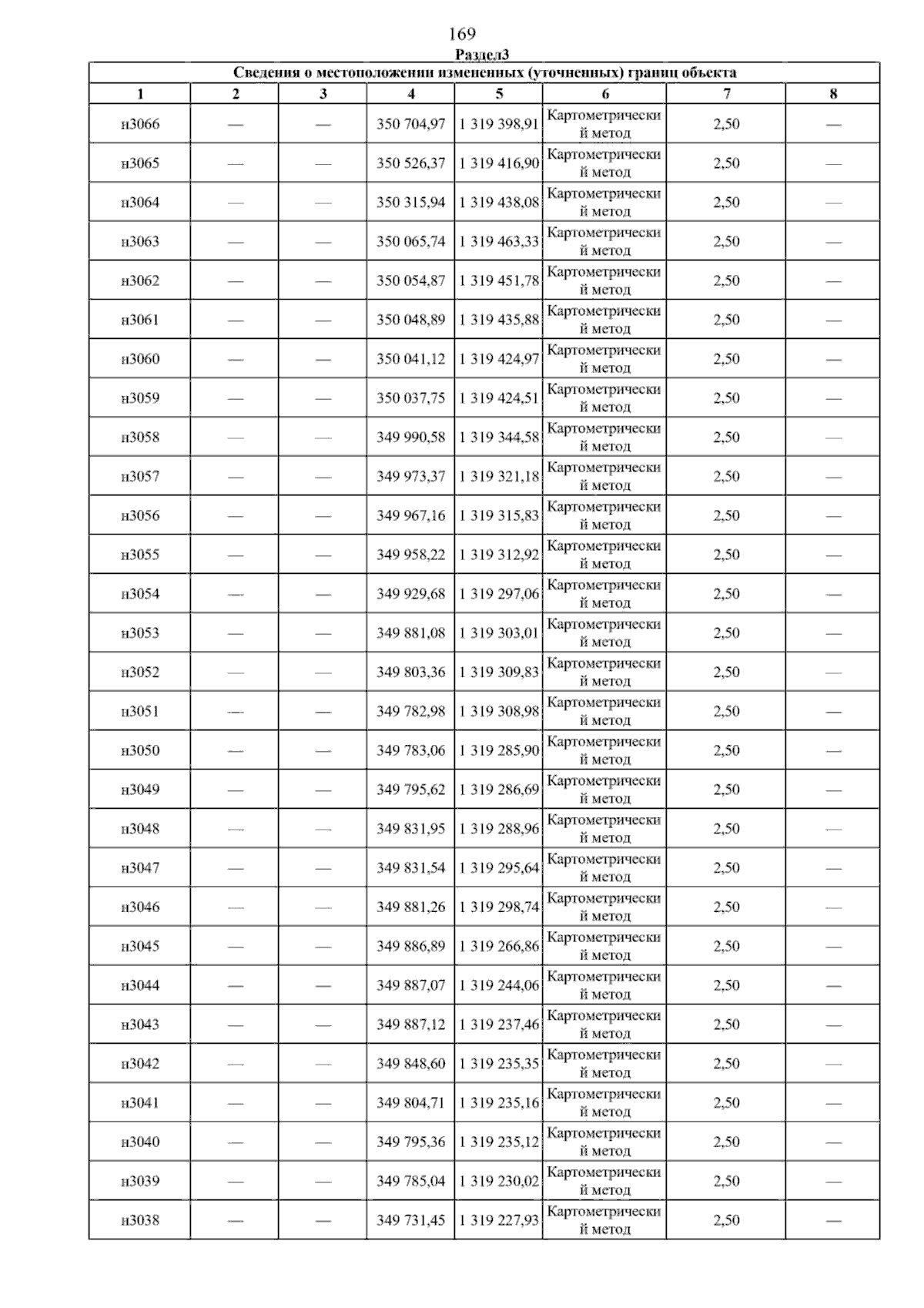 169

Раздел3

Сведения о местоположении измененных (уточненных) границ объекта

| 1 | 2 | 3 | 4 | 5 | 6 | 7 | 8 |
|---|---|---|---|---|---|---|---|
| н3066 | — | — | 350 704,97 | 1 319 398,91 | Картометрический метод | 2,50 | — |
| н3065 | — | — | 350 526,37 | 1 319 416,90 | Картометрический метод | 2,50 | — |
| н3064 | — | — | 350 315,94 | 1 319 438,08 | Картометрический метод | 2,50 | — |
| н3063 | — | — | 350 065,74 | 1 319 463,33 | Картометрический метод | 2,50 | — |
| н3062 | — | — | 350 054,87 | 1 319 451,78 | Картометрический метод | 2,50 | — |
| н3061 | — | — | 350 048,89 | 1 319 435,88 | Картометрический метод | 2,50 | — |
| н3060 | — | — | 350 041,12 | 1 319 424,97 | Картометрический метод | 2,50 | — |
| н3059 | — | — | 350 037,75 | 1 319 424,51 | Картометрический метод | 2,50 | — |
| н3058 | — | — | 349 990,58 | 1 319 344,58 | Картометрический метод | 2,50 | — |
| н3057 | — | — | 349 973,37 | 1 319 321,18 | Картометрический метод | 2,50 | — |
| н3056 | — | — | 349 967,16 | 1 319 315,83 | Картометрический метод | 2,50 | — |
| н3055 | — | — | 349 958,22 | 1 319 312,92 | Картометрический метод | 2,50 | — |
| н3054 | — | — | 349 929,68 | 1 319 297,06 | Картометрический метод | 2,50 | — |
| н3053 | — | — | 349 881,08 | 1 319 303,01 | Картометрический метод | 2,50 | — |
| н3052 | — | — | 349 803,36 | 1 319 309,83 | Картометрический метод | 2,50 | — |
| н3051 | — | — | 349 782,98 | 1 319 308,98 | Картометрический метод | 2,50 | — |
| н3050 | — | — | 349 783,06 | 1 319 285,90 | Картометрический метод | 2,50 | — |
| н3049 | — | — | 349 795,62 | 1 319 286,69 | Картометрический метод | 2,50 | — |
| н3048 | — | — | 349 831,95 | 1 319 288,96 | Картометрический метод | 2,50 | — |
| н3047 | — | — | 349 831,54 | 1 319 295,64 | Картометрический метод | 2,50 | — |
| н3046 | — | — | 349 881,26 | 1 319 298,74 | Картометрический метод | 2,50 | — |
| н3045 | — | — | 349 886,89 | 1 319 266,86 | Картометрический метод | 2,50 | — |
| н3044 | — | — | 349 887,07 | 1 319 244,06 | Картометрический метод | 2,50 | — |
| н3043 | — | — | 349 887,12 | 1 319 237,46 | Картометрический метод | 2,50 | — |
| н3042 | — | — | 349 848,60 | 1 319 235,35 | Картометрический метод | 2,50 | — |
| н3041 | — | — | 349 804,71 | 1 319 235,16 | Картометрический метод | 2,50 | — |
| н3040 | — | — | 349 795,36 | 1 319 235,12 | Картометрический метод | 2,50 | — |
| н3039 | — | — | 349 785,04 | 1 319 230,02 | Картометрический метод | 2,50 | — |
| н3038 | — | — | 349 731,45 | 1 319 227,93 | Картометрический метод | 2,50 | — |